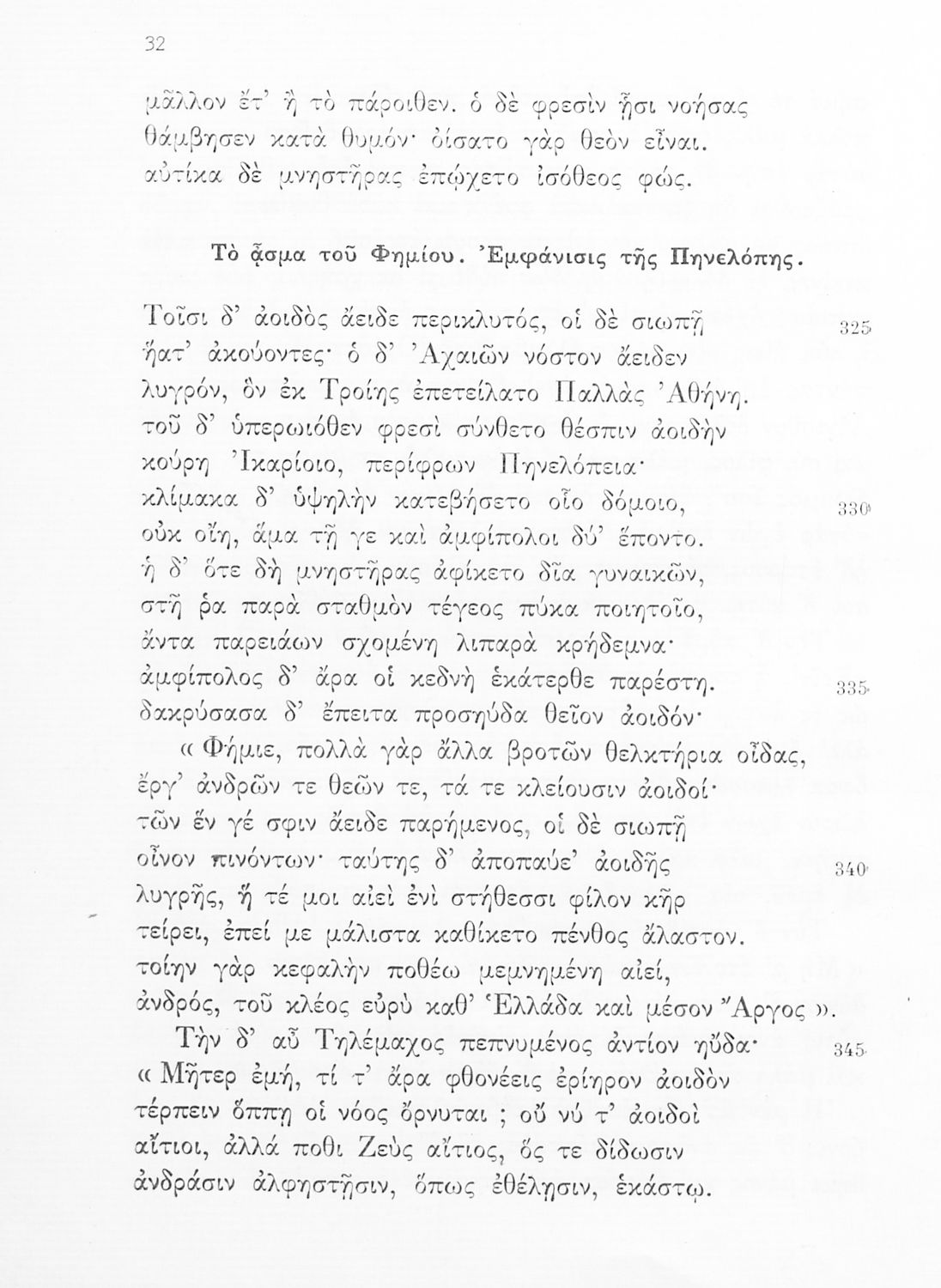 32

μᾶλλον ἔτ' ἢ τὸ πάροιθεν. ὁ δὲ φρεσὶν ᾗσι νοήσας θάμβησεν κατὰ θυμόν· ὀίσατο γὰρ θεὸν εἶναι. αὐτίκα δὲ μνηστῆρας ἐπῴχετο ἰσόθεος φώς.

Τὸ ᾆσμα τοῦ Φημίου. Ἐμφάνισις τῆς Πηνελόπης.

Τοῖσι δ' ἀοιδὸς ἄειδε περικλυτός, οἱ δὲ σιωπῇ 325
ἥατ' ἀκούοντες· ὁ δ' Ἀχαιῶν νόστον ἄειδεν
λυγρόν, ὃν ἐκ Τροίης ἐπετείλατο Παλλὰς Ἀθήνη.
τοῦ δ' ὑπερωιόθεν φρεσὶ σύνθετο θέσπιν ἀοιδὴν
κούρη Ἰκαρίοιο, περίφρων Πηνελόπεια·
κλίμακα δ' ὑψηλὴν κατεβήσετο οἷο δόμοιο, 330
οὐκ οἴη, ἅμα τῇ γε καὶ ἀμφίπολοι δύ' ἕποντο.
ἡ δ' ὅτε δὴ μνηστῆρας ἀφίκετο δῖα γυναικῶν,
στῆ ῥα παρὰ σταθμὸν τέγεος πύκα ποιητοῖο,
ἄντα παρειάων σχομένη λιπαρὰ κρήδεμνα·
ἀμφίπολος δ' ἄρα οἱ κεδνὴ ἑκάτερθε παρέστη. 335
δακρύσασα δ' ἔπειτα προσηύδα θεῖον ἀοιδόν·
« Φήμιε, πολλὰ γὰρ ἄλλα βροτῶν θελκτήρια οἶδας,
ἔργ' ἀνδρῶν τε θεῶν τε, τά τε κλείουσιν ἀοιδοί·
τῶν ἕν γέ σφιν ἄειδε παρήμενος, οἱ δὲ σιωπῇ
οἶνον πινόντων· ταύτης δ' ἀποπαύε' ἀοιδῆς 340
λυγρῆς, ἥ τέ μοι αἰεὶ ἐνὶ στήθεσσι φίλον κῆρ
τείρει, ἐπεί με μάλιστα καθίκετο πένθος ἄλαστον.
τοίην γὰρ κεφαλὴν ποθέω μεμνημένη αἰεί,
ἀνδρός, τοῦ κλέος εὐρὺ καθ' Ἑλλάδα καὶ μέσον Ἄργος ».
Τὴν δ' αὖ Τηλέμαχος πεπνυμένος ἀντίον ηὔδα· 345
« Μῆτερ ἐμή, τί τ' ἄρα φθονέεις ἐρίηρον ἀοιδὸν
τέρπειν ὅππῃ οἱ νόος ὄρνυται ; οὔ νύ τ' ἀοιδοὶ
αἴτιοι, ἀλλά ποθι Ζεὺς αἴτιος, ὅς τε δίδωσιν
ἀνδράσιν ἀλφηστῇσιν, ὅπως ἐθέλῃσιν, ἑκάστῳ.